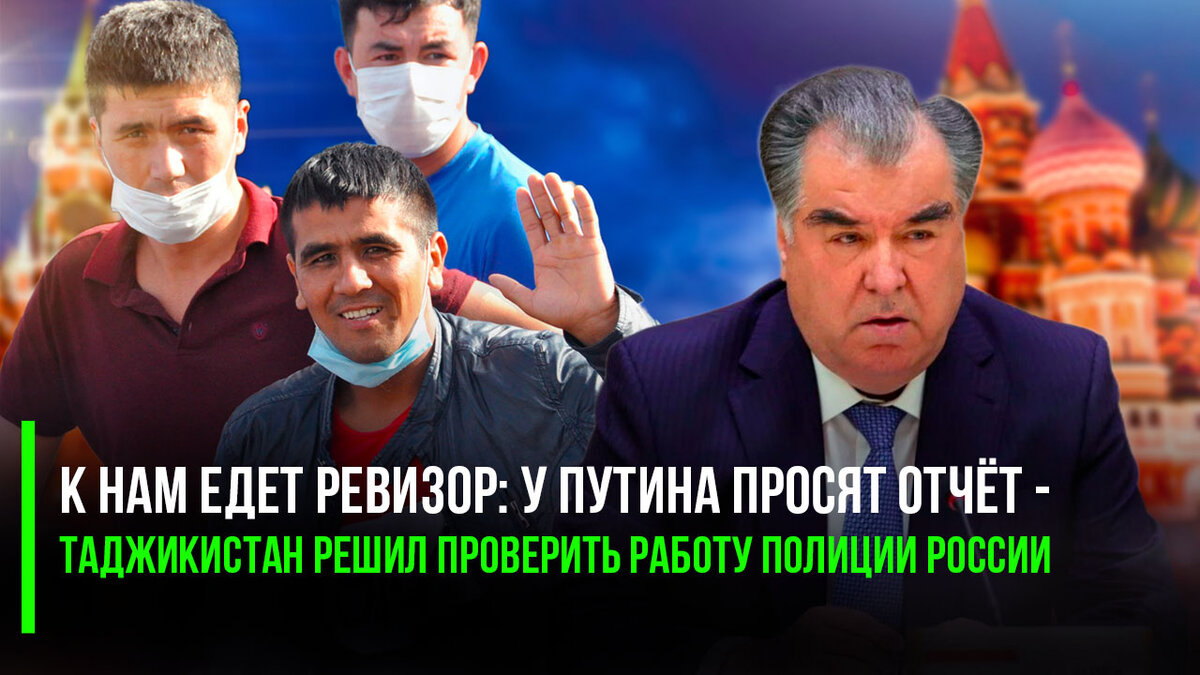 К НАМ ЕДЕТ РЕВИЗОР: У ПУТИНА ПРОСЯТ ОТЧЁТ -
ТАДЖИКИСТАН РЕШИЛ ПРОВЕРИТЬ РАБОТУ ПОЛИЦИИ РОССИИ